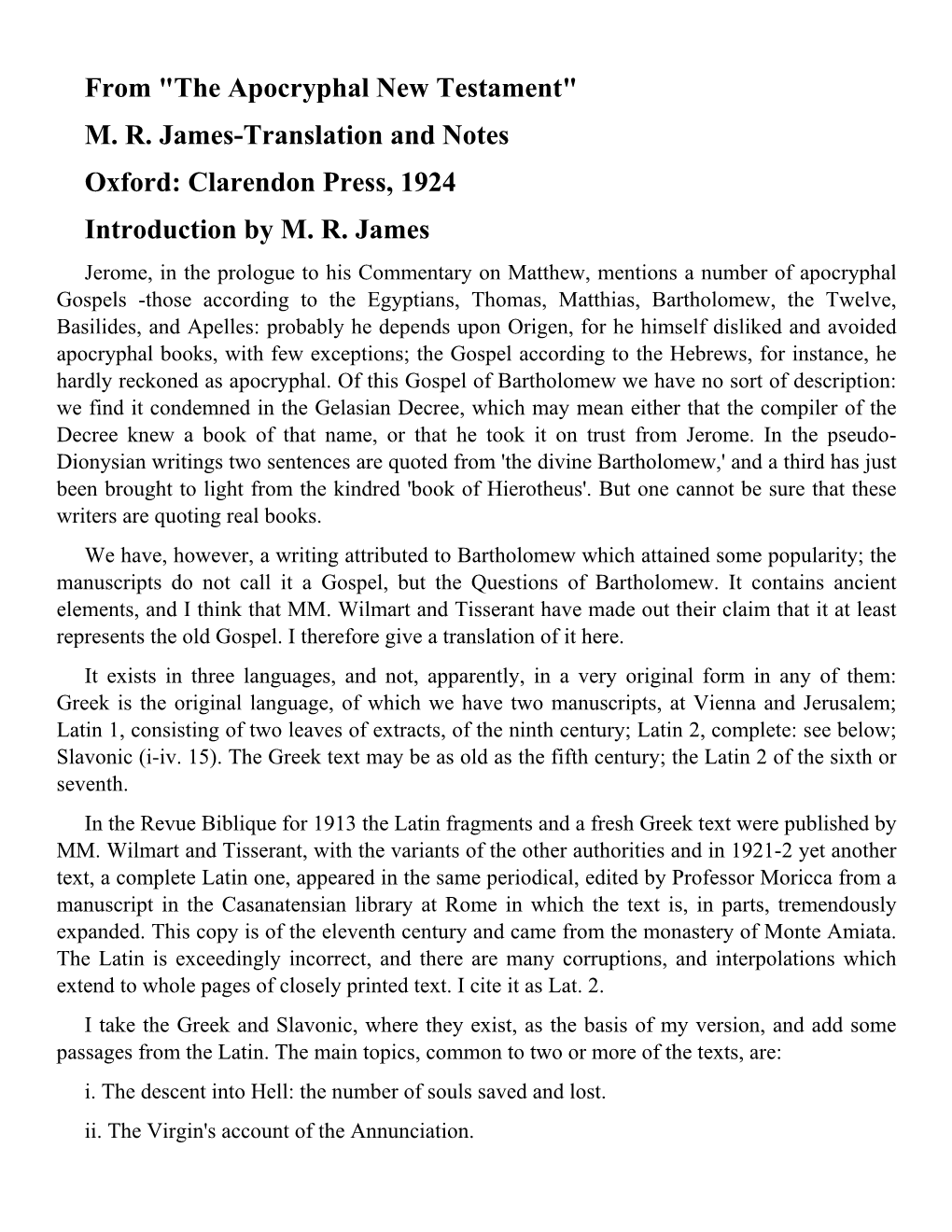 From "The Apocryphal New Testament"

M. R. James-Translation and Notes

Oxford: Clarendon Press, 1924

Introduction by M. R. James

Jerome, in the prologue to his Commentary on Matthew, mentions a number of apocryphal Gospels -those according to the Egyptians, Thomas, Matthias, Bartholomew, the Twelve, Basilides, and Apelles: probably he depends upon Origen, for he himself disliked and avoided apocryphal books, with few exceptions; the Gospel according to the Hebrews, for instance, he hardly reckoned as apocryphal. Of this Gospel of Bartholomew we have no sort of description: we find it condemned in the Gelasian Decree, which may mean either that the compiler of the Decree knew a book of that name, or that he took it on trust from Jerome. In the pseudo-Dionysian writings two sentences are quoted from 'the divine Bartholomew,' and a third has just been brought to light from the kindred 'book of Hierotheus'. But one cannot be sure that these writers are quoting real books.

We have, however, a writing attributed to Bartholomew which attained some popularity; the manuscripts do not call it a Gospel, but the Questions of Bartholomew. It contains ancient elements, and I think that MM. Wilmart and Tisserant have made out their claim that it at least represents the old Gospel. I therefore give a translation of it here.

It exists in three languages, and not, apparently, in a very original form in any of them: Greek is the original language, of which we have two manuscripts, at Vienna and Jerusalem; Latin 1, consisting of two leaves of extracts, of the ninth century; Latin 2, complete: see below; Slavonic (i-iv. 15). The Greek text may be as old as the fifth century; the Latin 2 of the sixth or seventh.

In the Revue Biblique for 1913 the Latin fragments and a fresh Greek text were published by MM. Wilmart and Tisserant, with the variants of the other authorities and in 1921-2 yet another text, a complete Latin one, appeared in the same periodical, edited by Professor Moricca from a manuscript in the Casanatensian library at Rome in which the text is, in parts, tremendously expanded. This copy is of the eleventh century and came from the monastery of Monte Amiata. The Latin is exceedingly incorrect, and there are many corruptions, and interpolations which extend to whole pages of closely printed text. I cite it as Lat. 2.

I take the Greek and Slavonic, where they exist, as the basis of my version, and add some passages from the Latin. The main topics, common to two or more of the texts, are:

i. The descent into Hell: the number of souls saved and lost.

ii. The Virgin's account of the Annunciation.